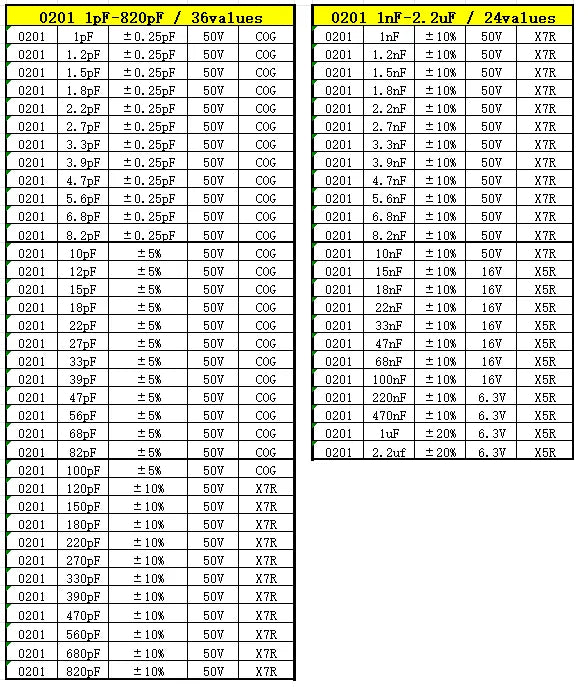 | 0201 1pF-820pF / 36values | | | | |
|---|---|---|---|---|
| 0201 | 1pF | ±0.25pF | 50V | COG |
| 0201 | 1.2pF | ±0.25pF | 50V | COG |
| 0201 | 1.5pF | ±0.25pF | 50V | COG |
| 0201 | 1.8pF | ±0.25pF | 50V | COG |
| 0201 | 2.2pF | ±0.25pF | 50V | COG |
| 0201 | 2.7pF | ±0.25pF | 50V | COG |
| 0201 | 3.3pF | ±0.25pF | 50V | COG |
| 0201 | 3.9pF | ±0.25pF | 50V | COG |
| 0201 | 4.7pF | ±0.25pF | 50V | COG |
| 0201 | 5.6pF | ±0.25pF | 50V | COG |
| 0201 | 6.8pF | ±0.25pF | 50V | COG |
| 0201 | 8.2pF | ±0.25pF | 50V | COG |
| 0201 | 10pF | ±5% | 50V | COG |
| 0201 | 12pF | ±5% | 50V | COG |
| 0201 | 15pF | ±5% | 50V | COG |
| 0201 | 18pF | ±5% | 50V | COG |
| 0201 | 22pF | ±5% | 50V | COG |
| 0201 | 27pF | ±5% | 50V | COG |
| 0201 | 33pF | ±5% | 50V | COG |
| 0201 | 39pF | ±5% | 50V | COG |
| 0201 | 47pF | ±5% | 50V | COG |
| 0201 | 56pF | ±5% | 50V | COG |
| 0201 | 68pF | ±5% | 50V | COG |
| 0201 | 82pF | ±5% | 50V | COG |
| 0201 | 100pF | ±5% | 50V | COG |
| 0201 | 120pF | ±10% | 50V | X7R |
| 0201 | 150pF | ±10% | 50V | X7R |
| 0201 | 180pF | ±10% | 50V | X7R |
| 0201 | 220pF | ±10% | 50V | X7R |
| 0201 | 270pF | ±10% | 50V | X7R |
| 0201 | 330pF | ±10% | 50V | X7R |
| 0201 | 390pF | ±10% | 50V | X7R |
| 0201 | 470pF | ±10% | 50V | X7R |
| 0201 | 560pF | ±10% | 50V | X7R |
| 0201 | 680pF | ±10% | 50V | X7R |
| 0201 | 820pF | ±10% | 50V | X7R |

| 0201 1nF-2.2uF / 24values | | | | |
|---|---|---|---|---|
| 0201 | 1nF | ±10% | 50V | X7R |
| 0201 | 1.2nF | ±10% | 50V | X7R |
| 0201 | 1.5nF | ±10% | 50V | X7R |
| 0201 | 1.8nF | ±10% | 50V | X7R |
| 0201 | 2.2nF | ±10% | 50V | X7R |
| 0201 | 2.7nF | ±10% | 50V | X7R |
| 0201 | 3.3nF | ±10% | 50V | X7R |
| 0201 | 3.9nF | ±10% | 50V | X7R |
| 0201 | 4.7nF | ±10% | 50V | X7R |
| 0201 | 5.6nF | ±10% | 50V | X7R |
| 0201 | 6.8nF | ±10% | 50V | X7R |
| 0201 | 8.2nF | ±10% | 50V | X7R |
| 0201 | 10nF | ±10% | 50V | X7R |
| 0201 | 15nF | ±10% | 16V | X5R |
| 0201 | 18nF | ±10% | 16V | X5R |
| 0201 | 22nF | ±10% | 16V | X5R |
| 0201 | 33nF | ±10% | 16V | X5R |
| 0201 | 47nF | ±10% | 16V | X5R |
| 0201 | 68nF | ±10% | 16V | X5R |
| 0201 | 100nF | ±10% | 16V | X5R |
| 0201 | 220nF | ±10% | 6.3V | X5R |
| 0201 | 470nF | ±10% | 6.3V | X5R |
| 0201 | 1uF | ±20% | 6.3V | X5R |
| 0201 | 2.2uf | ±20% | 6.3V | X5R |